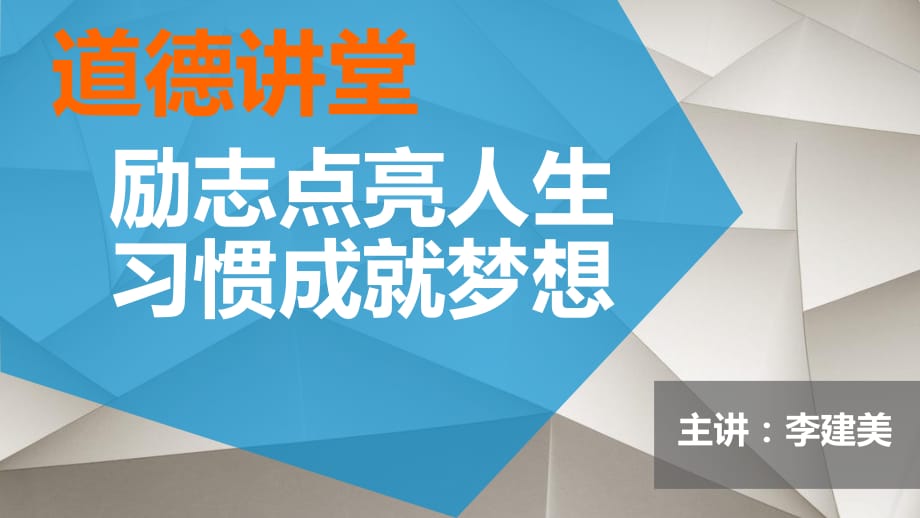 道德讲堂

励志点亮人生
习惯成就梦想

主讲：李建美